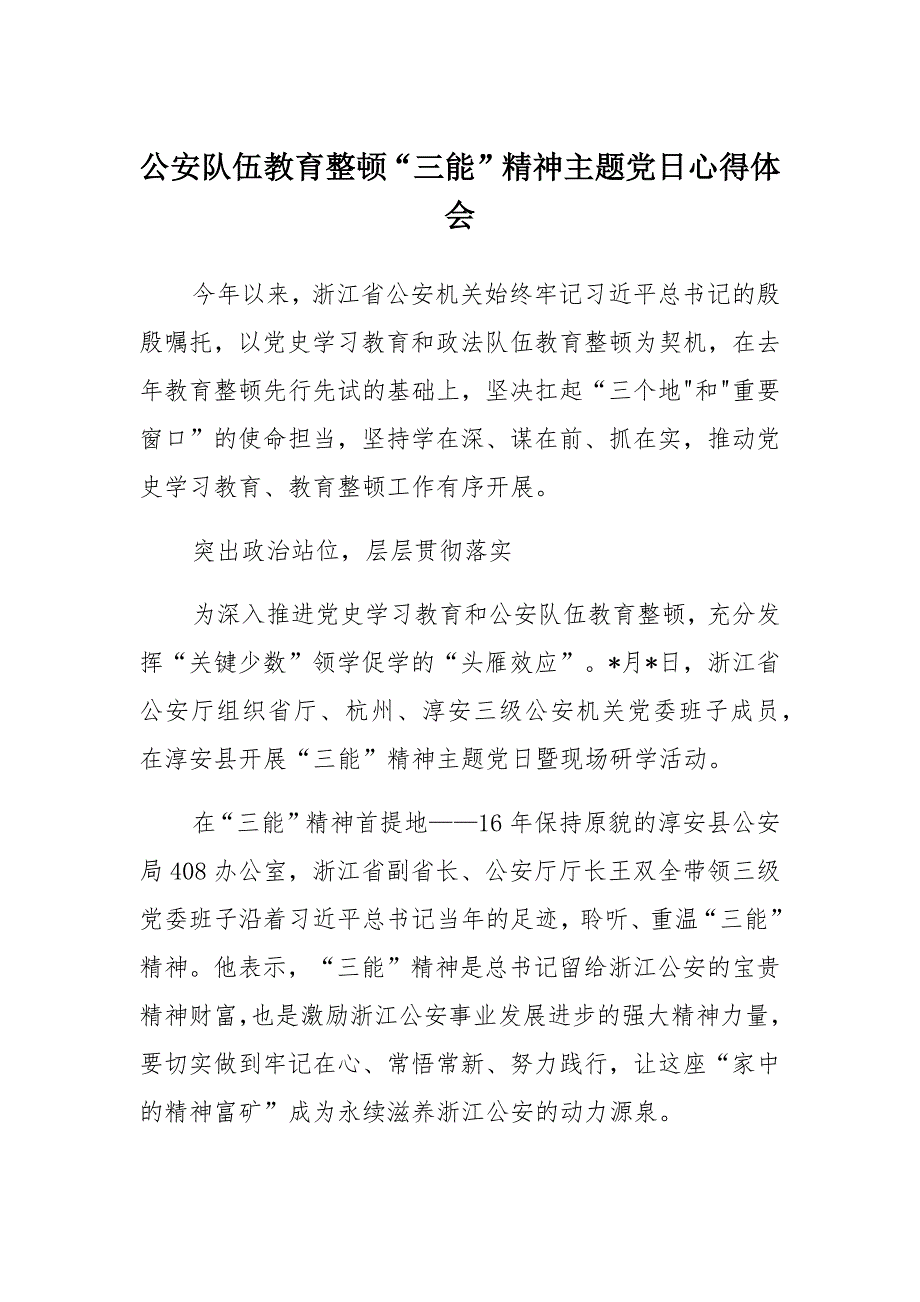 公安队伍教育整顿“三能”精神主题党日心得体会

今年以来，浙江省公安机关始终牢记习近平总书记的殷殷嘱托，以党史学习教育和政法队伍教育整顿为契机，在去年教育整顿先行先试的基础上，坚决扛起“三个地"和"重要窗口”的使命担当，坚持学在深、谋在前、抓在实，推动党史学习教育、教育整顿工作有序开展。

突出政治站位，层层贯彻落实

为深入推进党史学习教育和公安队伍教育整顿，充分发挥“关键少数”领学促学的“头雁效应”。*月*日，浙江省公安厅组织省厅、杭州、淳安三级公安机关党委班子成员，在淳安县开展“三能”精神主题党日暨现场研学活动。

在“三能”精神首提地——16年保持原貌的淳安县公安局408办公室，浙江省副省长、公安厅厅长王双全带领三级党委班子沿着习近平总书记当年的足迹，聆听、重温“三能”精神。他表示，“三能”精神是总书记留给浙江公安的宝贵精神财富，也是激励浙江公安事业发展进步的强大精神力量，要切实做到牢记在心、常悟常新、努力践行，让这座“家中的精神富矿”成为永续滋养浙江公安的动力源泉。